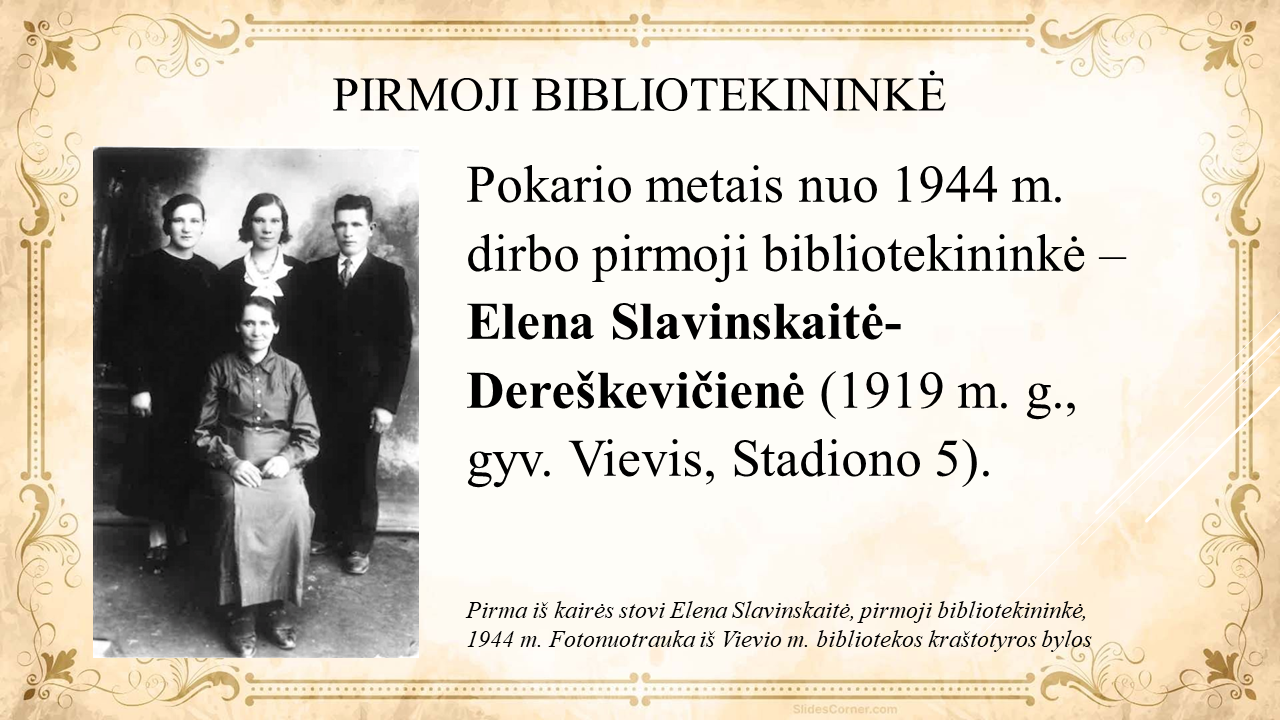 PIRMOJI BIBLIOTEKININKĖ

Pokario metais nuo 1944 m. dirbo pirmoji bibliotekininkė – Elena Slavinskaitė-Dereškevičienė (1919 m. g., gyv. Vievis, Stadiono 5).

Pirma iš kairės stovi Elena Slavinskaitė, pirmoji bibliotekininkė, 1944 m. Fotonuotrauka iš Vievio m. bibliotekos kraštotyros bylos

SlidesCorner.com